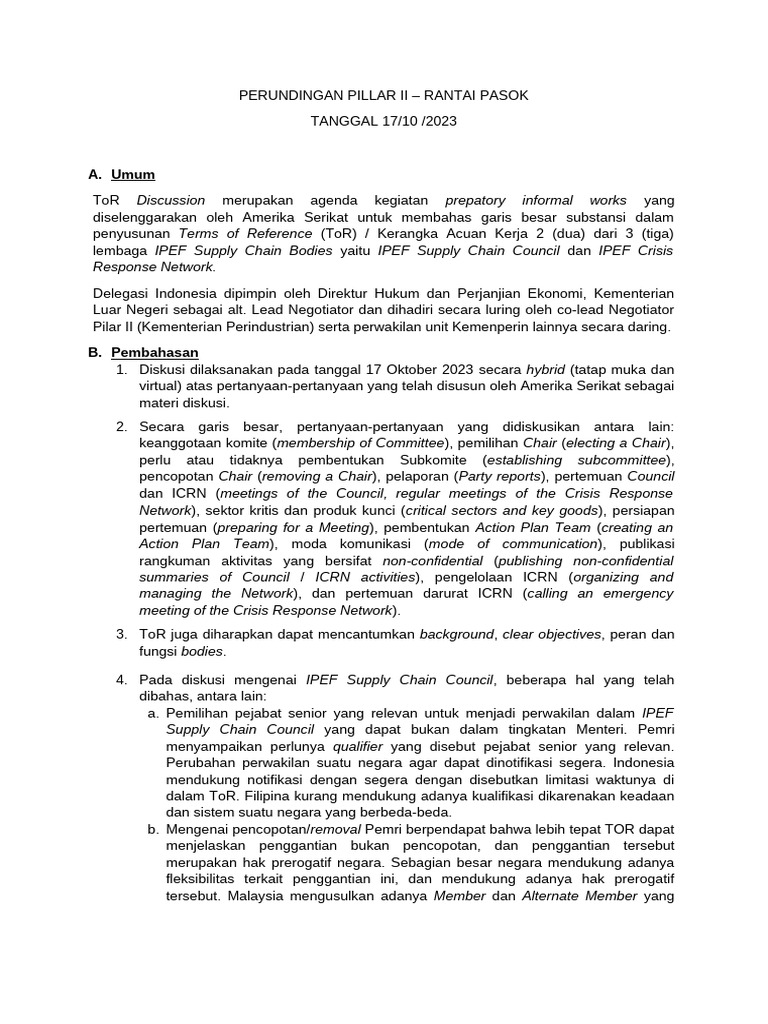 PERUNDINGAN PILLAR II – RANTAI PASOK

TANGGAL 17/10 /2023

A. Umum

ToR Discussion merupakan agenda kegiatan prepatory informal works yang diselenggarakan oleh Amerika Serikat untuk membahas garis besar substansi dalam penyusunan Terms of Reference (ToR) / Kerangka Acuan Kerja 2 (dua) dari 3 (tiga) lembaga IPEF Supply Chain Bodies yaitu IPEF Supply Chain Council dan IPEF Crisis Response Network.

Delegasi Indonesia dipimpin oleh Direktur Hukum dan Perjanjian Ekonomi, Kementerian Luar Negeri sebagai alt. Lead Negotiator dan dihadiri secara luring oleh co-lead Negotiator Pilar II (Kementerian Perindustrian) serta perwakilan unit Kemenperin lainnya secara daring.

B. Pembahasan

1. Diskusi dilaksanakan pada tanggal 17 Oktober 2023 secara hybrid (tatap muka dan virtual) atas pertanyaan-pertanyaan yang telah disusun oleh Amerika Serikat sebagai materi diskusi.

2. Secara garis besar, pertanyaan-pertanyaan yang didiskusikan antara lain: keanggotaan komite (membership of Committee), pemilihan Chair (electing a Chair), perlu atau tidaknya pembentukan Subkomite (establishing subcommittee), pencopotan Chair (removing a Chair), pelaporan (Party reports), pertemuan Council dan ICRN (meetings of the Council, regular meetings of the Crisis Response Network), sektor kritis dan produk kunci (critical sectors and key goods), persiapan pertemuan (preparing for a Meeting), pembentukan Action Plan Team (creating an Action Plan Team), moda komunikasi (mode of communication), publikasi rangkuman aktivitas yang bersifat non-confidential (publishing non-confidential summaries of Council / ICRN activities), pengelolaan ICRN (organizing and managing the Network), dan pertemuan darurat ICRN (calling an emergency meeting of the Crisis Response Network).

3. ToR juga diharapkan dapat mencantumkan background, clear objectives, peran dan fungsi bodies.

4. Pada diskusi mengenai IPEF Supply Chain Council, beberapa hal yang telah dibahas, antara lain:
a. Pemilihan pejabat senior yang relevan untuk menjadi perwakilan dalam IPEF Supply Chain Council yang dapat bukan dalam tingkatan Menteri. Pemri menyampaikan perlunya qualifier yang disebut pejabat senior yang relevan. Perubahan perwakilan suatu negara agar dapat dinotifikasi segera. Indonesia mendukung notifikasi dengan segera dengan disebutkan limitasi waktunya di dalam ToR. Filipina kurang mendukung adanya kualifikasi dikarenakan keadaan dan sistem suatu negara yang berbeda-beda.
b. Mengenai pencopotan/removal Pemri berpendapat bahwa lebih tepat TOR dapat menjelaskan penggantian bukan pencopotan, dan penggantian tersebut merupakan hak prerogatif negara. Sebagian besar negara mendukung adanya fleksibilitas terkait penggantian ini, dan mendukung adanya hak prerogatif tersebut. Malaysia mengusulkan adanya Member dan Alternate Member yang